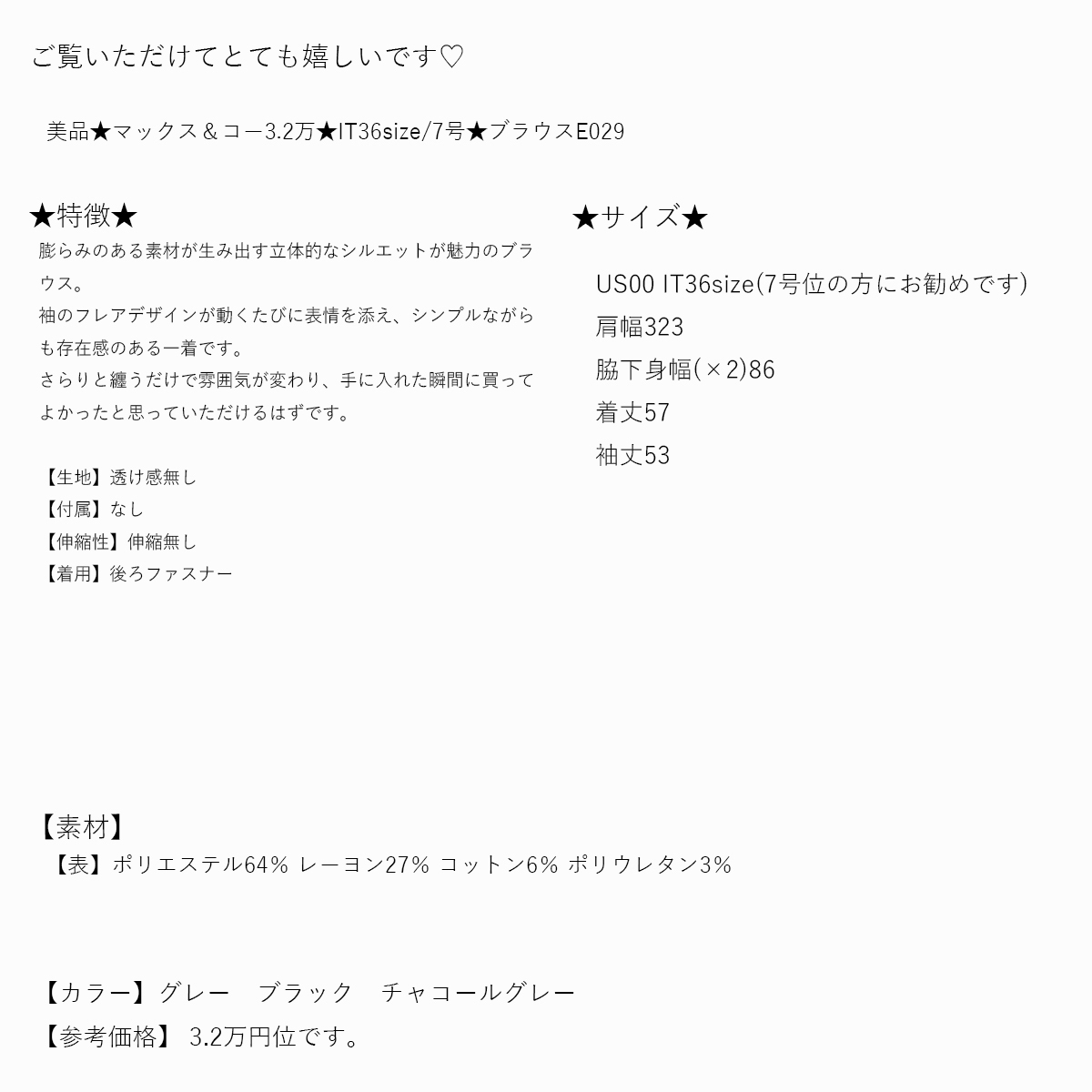 ご覧いただけてとても嬉しいです♡

美品★マックス＆コー3.2万★IT36size/7号★ブラウスE029

★特徴★
膨らみのある素材が生み出す立体的なシルエットが魅力のブラウス。
袖のフレアデザインが動くたびに表情を添え、シンプルながらも存在感のある一着です。
さらりと纏うだけで雰囲気が変わり、手に入れた瞬間に買ってよかったと思っていただけるはずです。

【生地】透け感無し
【付属】なし
【伸縮性】伸縮無し
【着用】後ろファスナー

★サイズ★

US00 IT36size(7号位の方にお勧めです)
肩幅323
脇下身幅(×2)86
着丈57
袖丈53

【素材】
【表】ポリエステル64% レーヨン27% コットン6% ポリウレタン3%

【カラー】グレー　ブラック　チャコールグレー
【参考価格】 3.2万円位です。